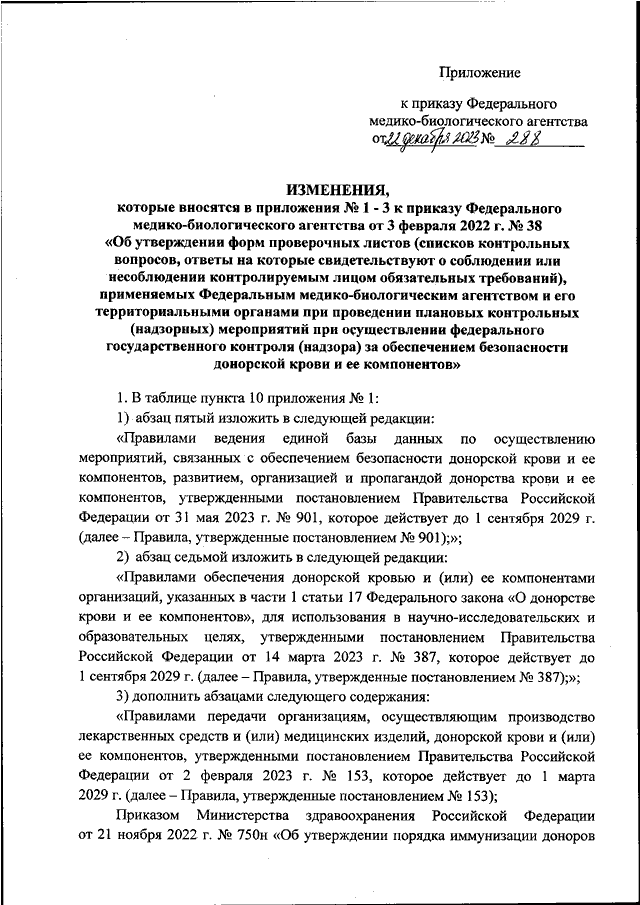 Приложение

к приказу Федерального медико-биологического агентства от 22 декабря 2023 № 288

ИЗМЕНЕНИЯ,
которые вносятся в приложения № 1 - 3 к приказу Федерального медико-биологического агентства от 3 февраля 2022 г. № 38 «Об утверждении форм проверочных листов (списков контрольных вопросов, ответы на которые свидетельствуют о соблюдении или несоблюдении контролируемым лицом обязательных требований), применяемых Федеральным медико-биологическим агентством и его территориальными органами при проведении плановых контрольных (надзорных) мероприятий при осуществлении федерального государственного контроля (надзора) за обеспечением безопасности донорской крови и ее компонентов»

1. В таблице пункта 10 приложения № 1:

1) абзац пятый изложить в следующей редакции:

«Правилами ведения единой базы данных по осуществлению мероприятий, связанных с обеспечением безопасности донорской крови и ее компонентов, развитием, организацией и пропагандой донорства крови и ее компонентов, утвержденными постановлением Правительства Российской Федерации от 31 мая 2023 г. № 901, которое действует до 1 сентября 2029 г. (далее – Правила, утвержденные постановлением № 901);»;

2) абзац седьмой изложить в следующей редакции:

«Правилами обеспечения донорской кровью и (или) ее компонентами организаций, указанных в части 1 статьи 17 Федерального закона «О донорстве крови и ее компонентов», для использования в научно-исследовательских и образовательных целях, утвержденными постановлением Правительства Российской Федерации от 14 марта 2023 г. № 387, которое действует до 1 сентября 2029 г. (далее – Правила, утвержденные постановлением № 387);»;

3) дополнить абзацами следующего содержания:

«Правилами передачи организациям, осуществляющим производство лекарственных средств и (или) медицинских изделий, донорской крови и (или) ее компонентов, утвержденными постановлением Правительства Российской Федерации от 2 февраля 2023 г. № 153, которое действует до 1 марта 2029 г. (далее – Правила, утвержденные постановлением № 153);

Приказом Министерства здравоохранения Российской Федерации от 21 ноября 2022 г. № 750н «Об утверждении порядка иммунизации доноров